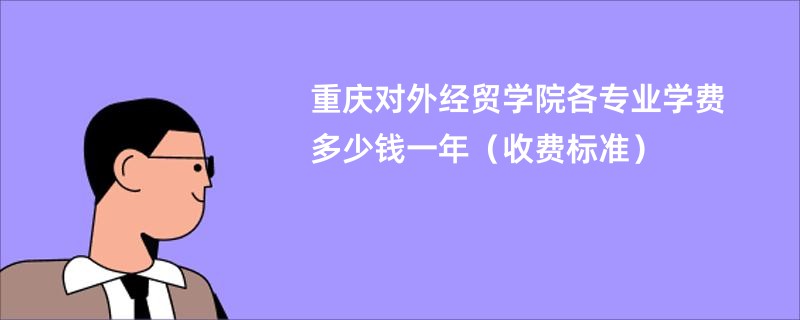 重庆对外经贸学院各专业学费多少钱一年（收费标准）